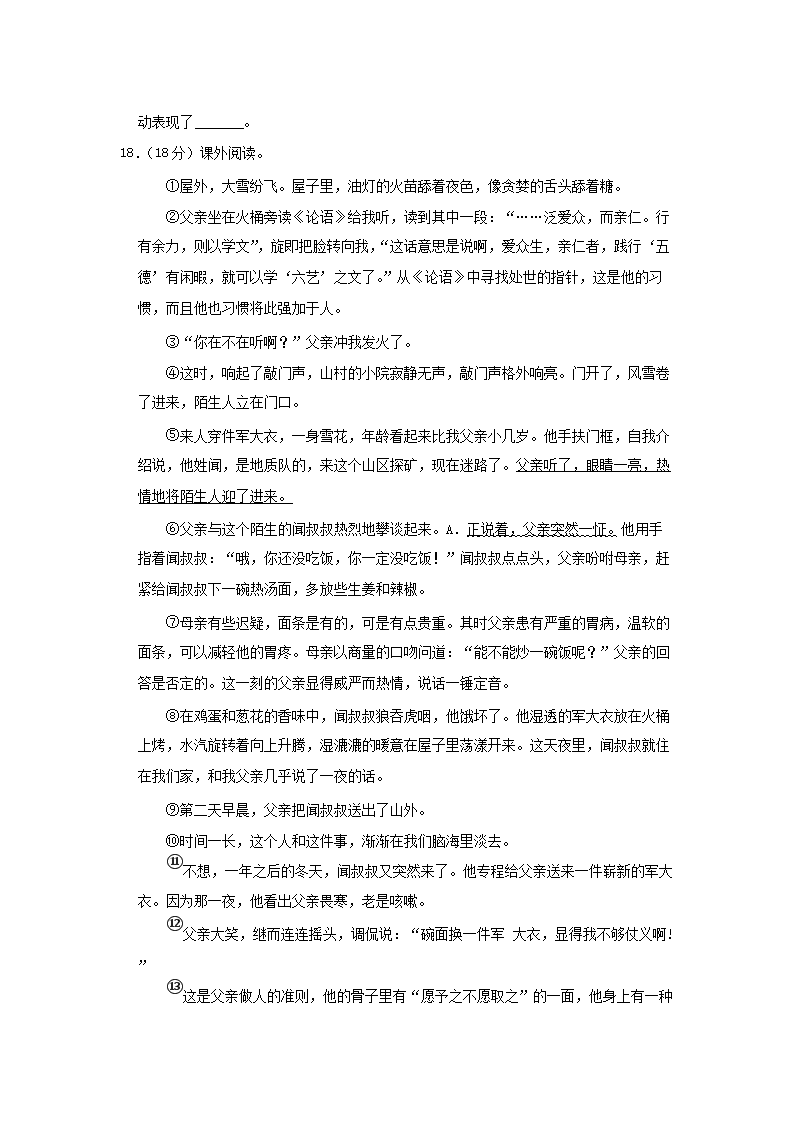 动表现了______。

18．（18分）课外阅读。

①屋外，大雪纷飞。屋子里，油灯的火苗舔着夜色，像贪婪的舌头舔着糖。

②父亲坐在火桶旁读《论语》给我听，读到其中一段：“……泛爱众，而亲仁。行有余力，则以学文”，旋即把脸转向我，“这话意思是说啊，爱众生，亲仁者，践行‘五德’有闲暇，就可以学‘六艺’之文了。”从《论语》中寻找处世的指针，这是他的习惯，而且他也习惯将此强加于人。

③“你在不在听啊？”父亲冲我发火了。

④这时，响起了敲门声，山村的小院寂静无声，敲门声格外响亮。门开了，风雪卷了进来，陌生人立在门口。

⑤来人穿件军大衣，一身雪花，年龄看起来比我父亲小几岁。他手扶门框，自我介绍说，他姓闻，是地质队的，来这个山区探矿，现在迷路了。父亲听了，眼睛一亮，热情地将陌生人迎了进来。

⑥父亲与这个陌生的闻叔叔热烈地攀谈起来。A．正说着，父亲突然一怔。他用手指着闻叔叔：“哦，你还没吃饭，你一定没吃饭！”闻叔叔点点头，父亲吩咐母亲，赶紧给闻叔叔下一碗热汤面，多放些生姜和辣椒。

⑦母亲有些迟疑，面条是有的，可是有点贵重。其时父亲患有严重的胃病，温软的面条，可以减轻他的胃疼。母亲以商量的口吻问道：“能不能炒一碗饭呢？”父亲的回答是否定的。这一刻的父亲显得威严而热情，说话一锤定音。

⑧在鸡蛋和葱花的香味中，闻叔叔狼吞虎咽，他饿坏了。他湿透的军大衣放在火桶上烤，水汽旋转着向上升腾，湿漉漉的暖意在屋子里荡漾开来。这天夜里，闻叔叔就住在我们家，和我父亲几乎说了一夜的话。

⑨第二天早晨，父亲把闻叔叔送出了山外。

⑩时间一长，这个人和这件事，渐渐在我们脑海里淡去。

⑪不想，一年之后的冬天，闻叔叔又突然来了。他专程给父亲送来一件崭新的军大衣。因为那一夜，他看出父亲畏寒，老是咳嗽。

⑫父亲大笑，继而连连摇头，调侃说：“碗面换一件军 大衣，显得我不够仗义啊！”

⑬这是父亲做人的准则，他的骨子里有“愿予之不愿取之”的一面，他身上有一种